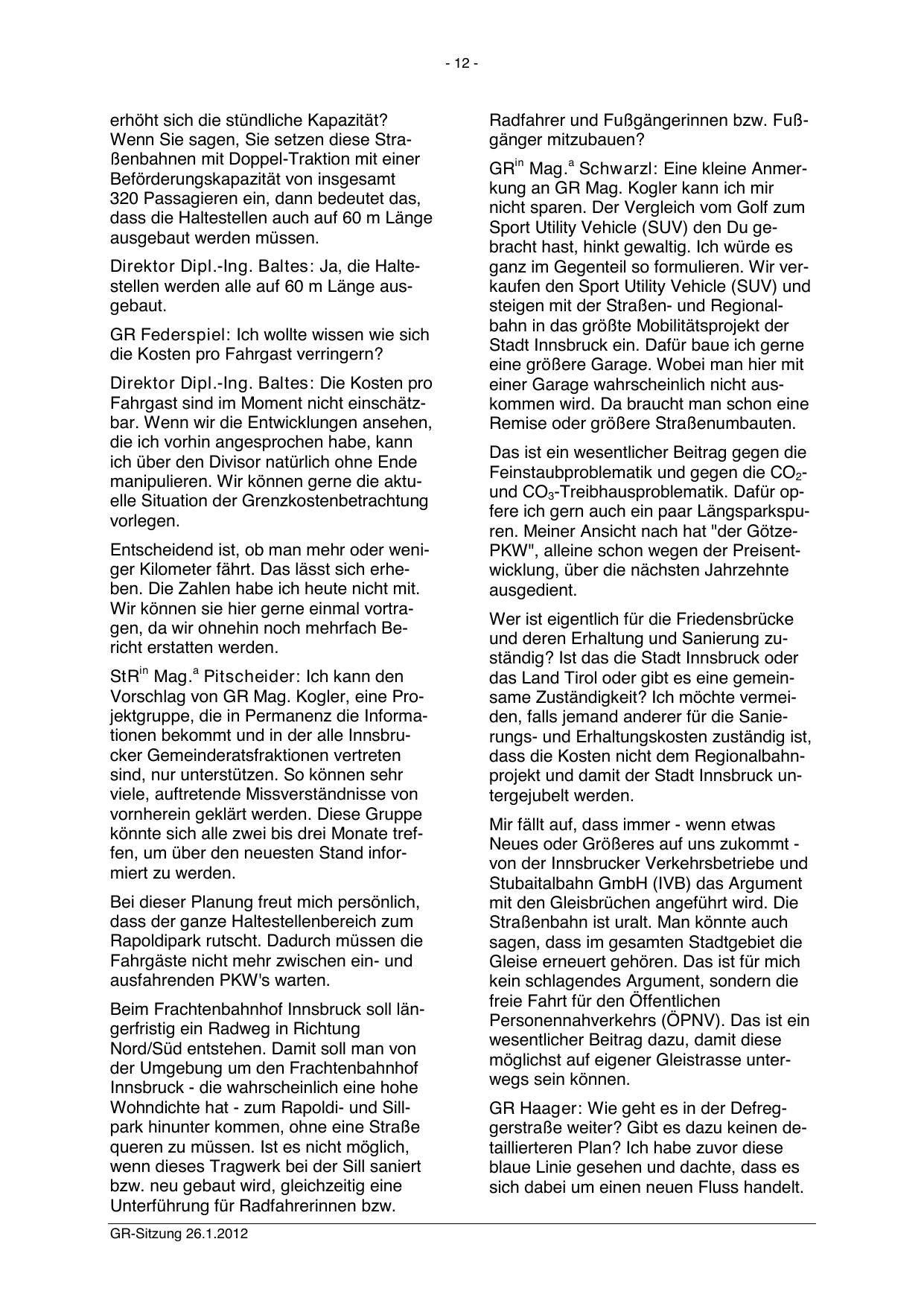 - 12 -

erhöht sich die stündliche Kapazität? Wenn Sie sagen, Sie setzen diese Straßenbahnen mit Doppel-Traktion mit einer Beförderungskapazität von insgesamt 320 Passagieren ein, dann bedeutet das, dass die Haltestellen auch auf 60 m Länge ausgebaut werden müssen.

Direktor Dipl.-Ing. Baltes: Ja, die Haltestellen werden alle auf 60 m Länge ausgebaut.

GR Federspiel: Ich wollte wissen wie sich die Kosten pro Fahrgast verringern?

Direktor Dipl.-Ing. Baltes: Die Kosten pro Fahrgast sind im Moment nicht einschätzbar. Wenn wir die Entwicklungen ansehen, die ich vorhin angesprochen habe, kann ich über den Divisor natürlich ohne Ende manipulieren. Wir können gerne die aktuelle Situation der Grenzkostenbetrachtung vorlegen.

Entscheidend ist, ob man mehr oder weniger Kilometer fährt. Das lässt sich erheben. Die Zahlen habe ich heute nicht mit. Wir können sie hier gerne einmal vortragen, da wir ohnehin noch mehrfach Bericht erstatten werden.

StR$^{in}$ Mag.$^{a}$ Pitscheider: Ich kann den Vorschlag von GR Mag. Kogler, eine Projektgruppe, die in Permanenz die Informationen bekommt und in der alle Innsbrucker Gemeinderatsfraktionen vertreten sind, nur unterstützen. So können sehr viele, auftretende Missverständnisse von vornherein geklärt werden. Diese Gruppe könnte sich alle zwei bis drei Monate treffen, um über den neuesten Stand informiert zu werden.

Bei dieser Planung freut mich persönlich, dass der ganze Haltestellenbereich zum Rapoldipark rutscht. Dadurch müssen die Fahrgäste nicht mehr zwischen ein- und ausfahrenden PKW's warten.

Beim Frachtenbahnhof Innsbruck soll längerfristig ein Radweg in Richtung Nord/Süd entstehen. Damit soll man von der Umgebung um den Frachtenbahnhof Innsbruck - die wahrscheinlich eine hohe Wohndichte hat - zum Rapoldi- und Sillpark hinunter kommen, ohne eine Straße queren zu müssen. Ist es nicht möglich, wenn dieses Tragwerk bei der Sill saniert bzw. neu gebaut wird, gleichzeitig eine Unterführung für Radfahrerinnen bzw. Radfahrer und Fußgängerinnen bzw. Fußgänger mitzubauen?

GR$^{in}$ Mag.$^{a}$ Schwarzl: Eine kleine Anmerkung an GR Mag. Kogler kann ich mir nicht sparen. Der Vergleich vom Golf zum Sport Utility Vehicle (SUV) den Du gebracht hast, hinkt gewaltig. Ich würde es ganz im Gegenteil so formulieren. Wir verkaufen den Sport Utility Vehicle (SUV) und steigen mit der Straßen- und Regionalbahn in das größte Mobilitätsprojekt der Stadt Innsbruck ein. Dafür baue ich gerne eine größere Garage. Wobei man hier mit einer Garage wahrscheinlich nicht auskommen wird. Da braucht man schon eine Remise oder größere Straßenumbauten.

Das ist ein wesentlicher Beitrag gegen die Feinstaubproblematik und gegen die $CO_2$- und $CO_3$-Treibhausproblematik. Dafür opfere ich gern auch ein paar Längsparkspuren. Meiner Ansicht nach hat "der Götze-PKW", alleine schon wegen der Preisentwicklung, über die nächsten Jahrzehnte ausgedient.

Wer ist eigentlich für die Friedensbrücke und deren Erhaltung und Sanierung zuständig? Ist das die Stadt Innsbruck oder das Land Tirol oder gibt es eine gemeinsame Zuständigkeit? Ich möchte vermeiden, falls jemand anderer für die Sanierungs- und Erhaltungskosten zuständig ist, dass die Kosten nicht dem Regionalbahnprojekt und damit der Stadt Innsbruck untergejubelt werden.

Mir fällt auf, dass immer - wenn etwas Neues oder Größeres auf uns zukommt - von der Innsbrucker Verkehrsbetriebe und Stubaitalbahn GmbH (IVB) das Argument mit den Gleisbrüchen angeführt wird. Die Straßenbahn ist uralt. Man könnte auch sagen, dass im gesamten Stadtgebiet die Gleise erneuert gehören. Das ist für mich kein schlagendes Argument, sondern die freie Fahrt für den Öffentlichen Personennahverkehrs (ÖPNV). Das ist ein wesentlicher Beitrag dazu, damit diese möglichst auf eigener Gleistrasse unterwegs sein können.

GR Haager: Wie geht es in der Defreggerstraße weiter? Gibt es dazu keinen detaillierteren Plan? Ich habe zuvor diese blaue Linie gesehen und dachte, dass es sich dabei um einen neuen Fluss handelt.

GR-Sitzung 26.1.2012